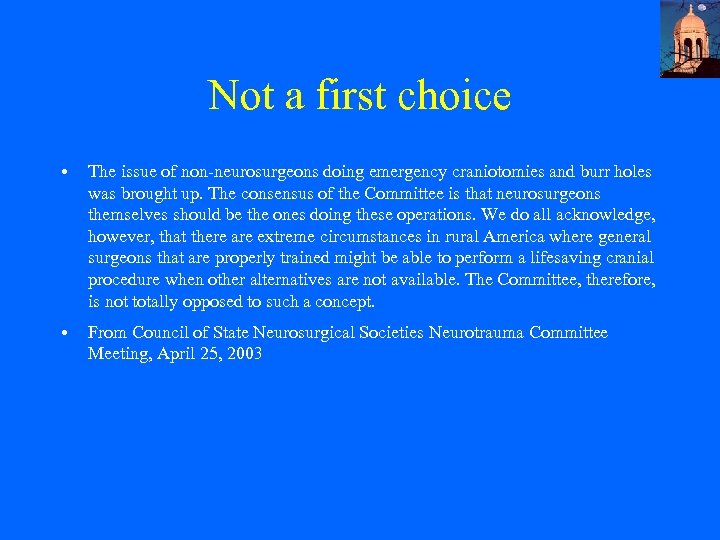 Not a first choice

• The issue of non-neurosurgeons doing emergency craniotomies and burr holes was brought up. The consensus of the Committee is that neurosurgeons themselves should be the ones doing these operations. We do all acknowledge, however, that there are extreme circumstances in rural America where general surgeons that are properly trained might be able to perform a lifesaving cranial procedure when other alternatives are not available. The Committee, therefore, is not totally opposed to such a concept.

• From Council of State Neurosurgical Societies Neurotrauma Committee Meeting, April 25, 2003